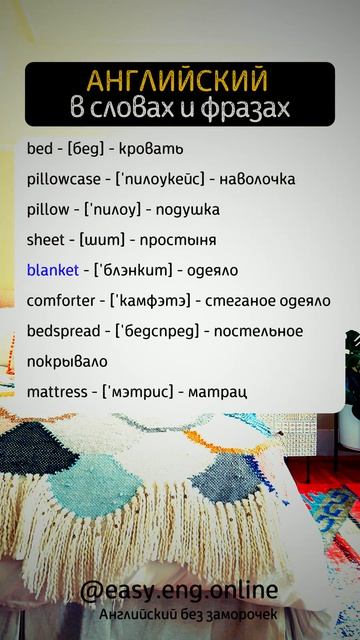 АНГЛИЙСКИЙ
в словах и фразах

bed - [бед] - кровать

pillowcase - ['пилоукейс] - наволочка

pillow - ['пилоу] - подушка

sheet - [шит] - простыня

blanket - ['блэнкит] - одеяло

comforter - ['камфэтэ] - стеганое одеяло

bedspread - ['бедспред] - постельное покрывало

mattress - ['мэтрис] - матрац

@easy.eng.online
Английский без заморочек